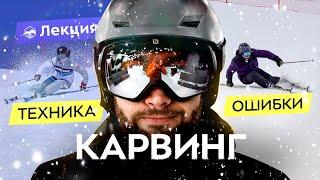 Лекция

ТЕХНИКА

ОШИБКИ

КАРВИНГ